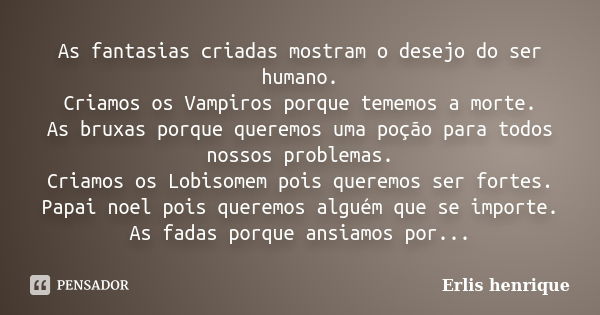 As fantasias criadas mostram o desejo do ser humano.
Criamos os Vampiros porque tememos a morte.
As bruxas porque queremos uma poção para todos nossos problemas.
Criamos os Lobisomem pois queremos ser fortes.
Papai noel pois queremos alguém que se importe.
As fadas porque ansiamos por...

PENSADOR

Erlis henrique